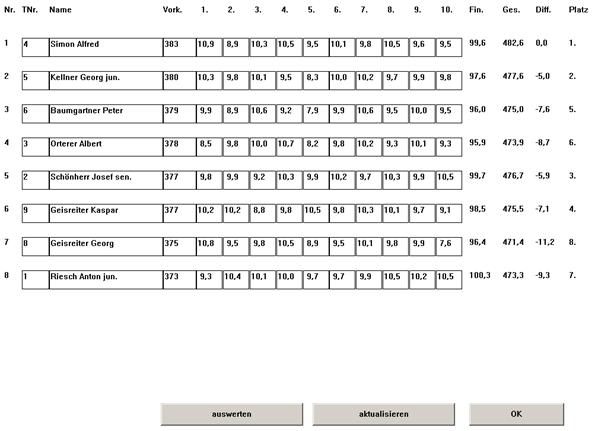 | Nr. | TNr. | Name | Vork. | 1. | 2. | 3. | 4. | 5. | 6. | 7. | 8. | 9. | 10. | Fin. | Ges. | Diff. | Platz |
|---|---|---|---|---|---|---|---|---|---|---|---|---|---|---|---|---|---|
| 1 | 4 | Simon Alfred | 383 | 10,9 | 8,9 | 10,3 | 10,5 | 9,5 | 10,1 | 9,8 | 10,5 | 9,6 | 9,5 | 99,6 | 482,6 | 0,0 | 1. |
| 2 | 5 | Kellner Georg jun. | 380 | 10,3 | 9,8 | 10,1 | 9,5 | 8,3 | 10,0 | 10,2 | 9,7 | 9,9 | 9,8 | 97,6 | 477,6 | -5,0 | 2. |
| 3 | 6 | Baumgartner Peter | 379 | 9,9 | 8,9 | 10,6 | 9,2 | 7,9 | 9,9 | 10,6 | 9,5 | 10,0 | 9,5 | 96,0 | 475,0 | -7,6 | 5. |
| 4 | 3 | Orterer Albert | 378 | 8,5 | 9,8 | 10,0 | 10,7 | 8,2 | 9,8 | 10,2 | 9,3 | 10,1 | 9,3 | 95,9 | 473,9 | -8,7 | 6. |
| 5 | 2 | Schönherr Josef sen. | 377 | 9,8 | 9,9 | 9,2 | 10,3 | 9,9 | 10,2 | 9,7 | 10,3 | 9,9 | 10,5 | 99,7 | 476,7 | -5,9 | 3. |
| 6 | 9 | Geisreiter Kaspar | 377 | 10,2 | 10,2 | 8,8 | 9,8 | 10,5 | 9,8 | 10,3 | 10,1 | 9,7 | 9,1 | 98,5 | 475,5 | -7,1 | 4. |
| 7 | 8 | Geisreiter Georg | 375 | 10,8 | 9,5 | 9,8 | 10,5 | 8,9 | 9,5 | 10,1 | 9,8 | 9,9 | 7,6 | 96,4 | 471,4 | -11,2 | 8. |
| 8 | 1 | Riesch Anton jun. | 373 | 9,3 | 10,4 | 10,1 | 10,0 | 9,7 | 9,7 | 9,9 | 10,5 | 10,2 | 10,5 | 100,3 | 473,3 | -9,3 | 7. |

auswerten aktualisieren OK